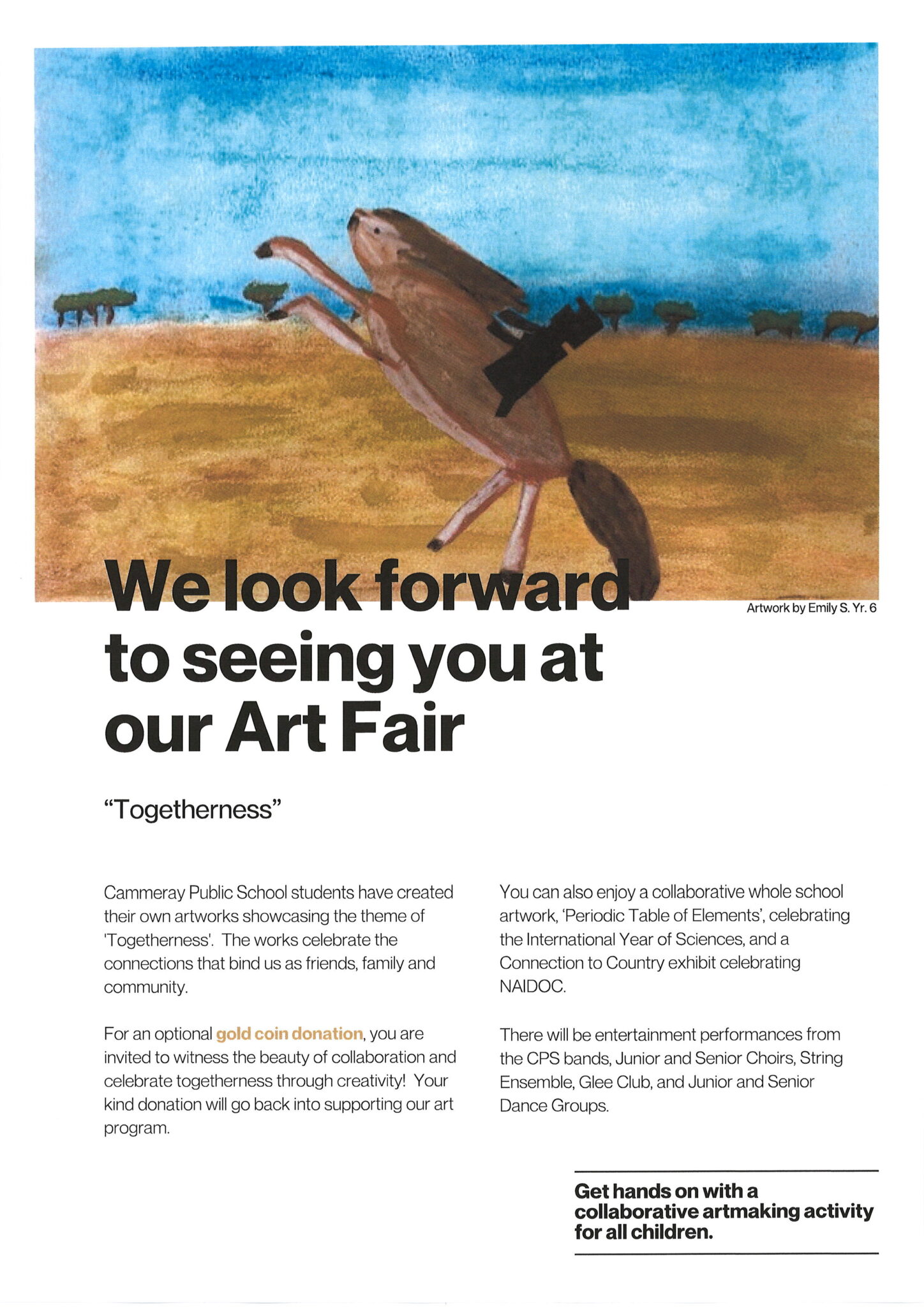 We look forward to seeing you at our Art Fair

Artwork by Emily S. Yr. 6

“Togetherness”

Cammeray Public School students have created their own artworks showcasing the theme of 'Togetherness'. The works celebrate the connections that bind us as friends, family and community.

For an optional gold coin donation, you are invited to witness the beauty of collaboration and celebrate togetherness through creativity! Your kind donation will go back into supporting our art program.

You can also enjoy a collaborative whole school artwork, ‘Periodic Table of Elements’, celebrating the International Year of Sciences, and a Connection to Country exhibit celebrating NAIDOC.

There will be entertainment performances from the CPS bands, Junior and Senior Choirs, String Ensemble, Glee Club, and Junior and Senior Dance Groups.

Get hands on with a collaborative artmaking activity for all children.